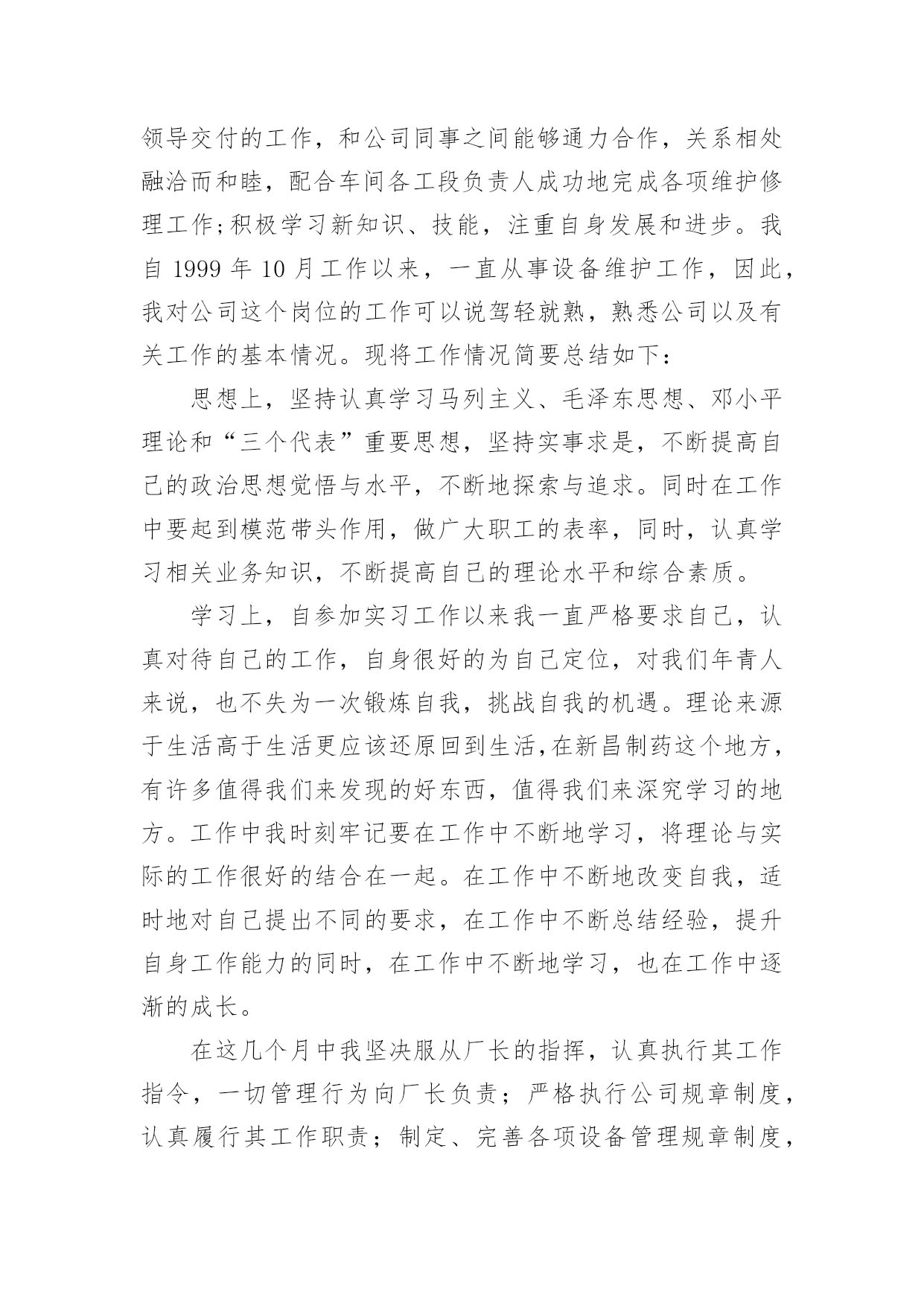 领导交付的工作，和公司同事之间能够通力合作，关系相处融洽而和睦，配合车间各工段负责人成功地完成各项维护修理工作;积极学习新知识、技能，注重自身发展和进步。我自 1999 年 10 月工作以来，一直从事设备维护工作，因此，我对公司这个岗位的工作可以说驾轻就熟，熟悉公司以及有关工作的基本情况。现将工作情况简要总结如下：

思想上，坚持认真学习马列主义、毛泽东思想、邓小平理论和“三个代表”重要思想，坚持实事求是，不断提高自己的政治思想觉悟与水平，不断地探索与追求。同时在工作中要起到模范带头作用，做广大职工的表率，同时，认真学习相关业务知识，不断提高自己的理论水平和综合素质。

学习上，自参加实习工作以来我一直严格要求自己，认真对待自己的工作，自身很好的为自己定位，对我们年青人来说，也不失为一次锻炼自我，挑战自我的机遇。理论来源于生活高于生活更应该还原回到生活,在新昌制药这个地方，有许多值得我们来发现的好东西，值得我们来深究学习的地方。工作中我时刻牢记要在工作中不断地学习，将理论与实际的工作很好的结合在一起。在工作中不断地改变自我，适时地对自己提出不同的要求，在工作中不断总结经验，提升自身工作能力的同时，在工作中不断地学习，也在工作中逐渐的成长。

在这几个月中我坚决服从厂长的指挥，认真执行其工作指令，一切管理行为向厂长负责；严格执行公司规章制度，认真履行其工作职责；制定、完善各项设备管理规章制度，